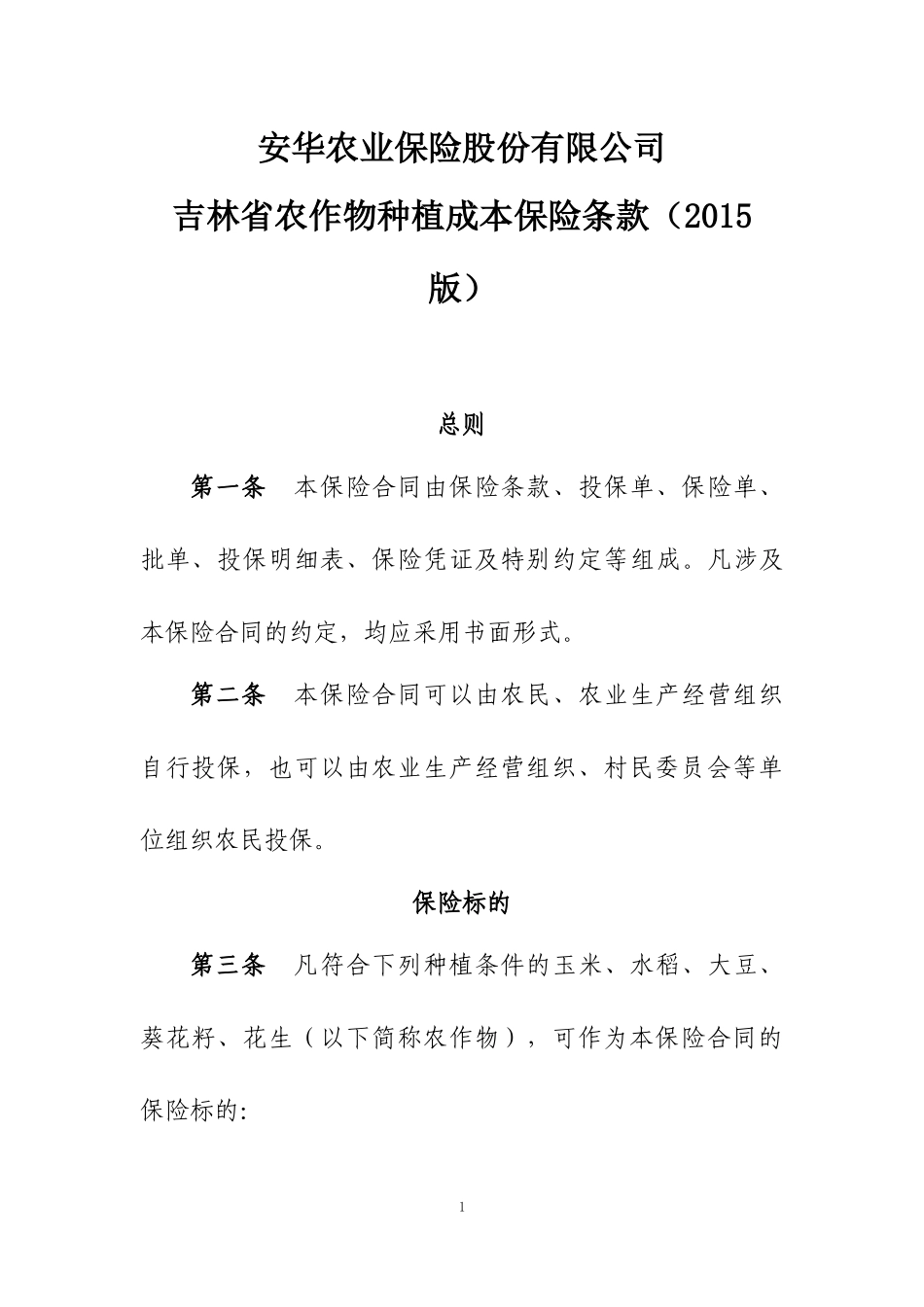 安华农业保险股份有限公司
吉林省农作物种植成本保险条款（2015版）

总则

第一条　本保险合同由保险条款、投保单、保险单、批单、投保明细表、保险凭证及特别约定等组成。凡涉及本保险合同的约定，均应采用书面形式。

第二条　本保险合同可以由农民、农业生产经营组织自行投保，也可以由农业生产经营组织、村民委员会等单位组织农民投保。

保险标的

第三条　凡符合下列种植条件的玉米、水稻、大豆、葵花籽、花生（以下简称农作物），可作为本保险合同的保险标的:

1